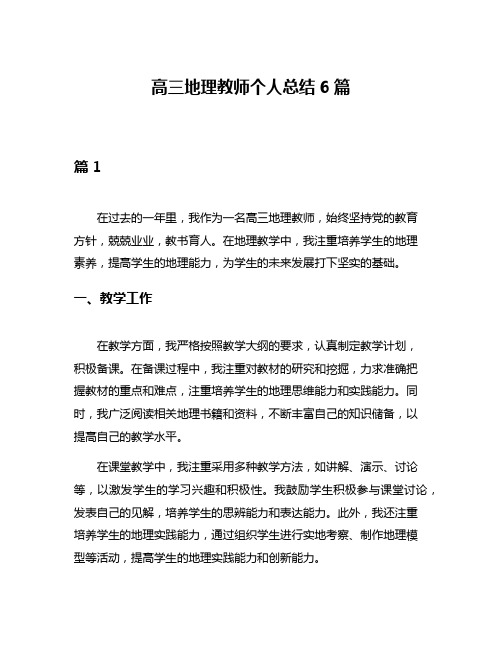 高三地理教师个人总结 6 篇

篇 1

在过去的一年里，我作为一名高三地理教师，始终坚持党的教育方针，兢兢业业，教书育人。在地理教学中，我注重培养学生的地理素养，提高学生的地理能力，为学生的未来发展打下坚实的基础。

一、教学工作

在教学方面，我严格按照教学大纲的要求，认真制定教学计划，积极备课。在备课过程中，我注重对教材的研究和挖掘，力求准确把握教材的重点和难点，注重培养学生的地理思维能力和实践能力。同时，我广泛阅读相关地理书籍和资料，不断丰富自己的知识储备，以提高自己的教学水平。

在课堂教学中，我注重采用多种教学方法，如讲解、演示、讨论等，以激发学生的学习兴趣和积极性。我鼓励学生积极参与课堂讨论，发表自己的见解，培养学生的思辨能力和表达能力。此外，我还注重培养学生的地理实践能力，通过组织学生进行实地考察、制作地理模型等活动，提高学生的地理实践能力和创新能力。